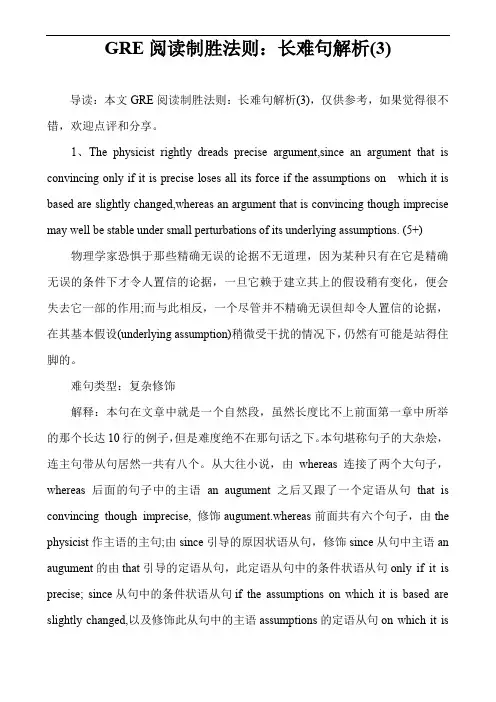 GRE 阅读制胜法则：长难句解析(3)

导读：本文 GRE 阅读制胜法则：长难句解析(3)，仅供参考，如果觉得很不错，欢迎点评和分享。

1、The physicist rightly dreads precise argument,since an argument that is convincing only if it is precise loses all its force if the assumptions on which it is based are slightly changed,whereas an argument that is convincing though imprecise may well be stable under small perturbations of its underlying assumptions. (5+)

物理学家恐惧于那些精确无误的论据不无道理，因为某种只有在它是精确无误的条件下才令人置信的论据，一旦它赖于建立其上的假设稍有变化，便会失去它一部的作用;而与此相反，一个尽管并不精确无误但却令人置信的论据，在其基本假设(underlying assumption)稍微受干扰的情况下，仍然有可能是站得住脚的。

难句类型：复杂修饰

解释：本句在文章中就是一个自然段，虽然长度比不上前面第一章中所举的那个长达 10 行的例子，但是难度绝不在那句话之下。本句堪称句子的大杂烩，连主句带从句居然一共有八个。从大往小说，由 whereas 连接了两个大句子，whereas 后面的句子中的主语 an augument 之后又跟了一个定语从句 that is convincing though imprecise, 修饰 augument.whereas 前面共有六个句子，由 the physicist 作主语的主句;由 since 引导的原因状语从句，修饰 since 从句中主语 an augument 的由 that 引导的定语从句，此定语从句中的条件状语从句 only if it is precise; since 从句中的条件状语从句 if the assumptions on which it is based are slightly changed,以及修饰此从句中的主语 assumptions 的定语从句 on which it is